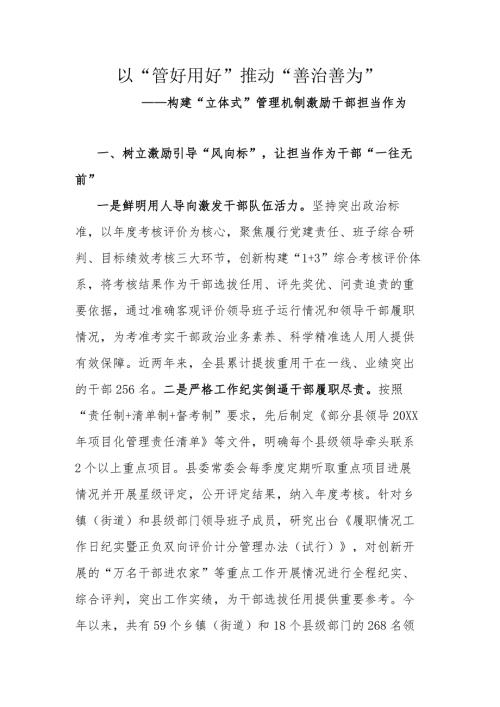 以“管好用好”推动“善治善为”

——构建“立体式”管理机制激励干部担当作为

一、树立激励引导“风向标”，让担当作为干部“一往无前”

一是鲜明用人导向激发干部队伍活力。坚持突出政治标准，以年度考核评价为核心，聚焦履行党建责任、班子综合研判、目标绩效考核三大环节，创新构建“1+3”综合考核评价体系，将考核结果作为干部选拔任用、评先奖优、问责追责的重要依据，通过准确客观评价领导班子运行情况和领导干部履职情况，为考准考实干部政治业务素养、科学精准选人用人提供有效保障。近两年来，全县累计提拔重用干在一线、业绩突出的干部256名。二是严格工作纪实倒逼干部履职尽责。按照“责任制+清单制+督考制”要求，先后制定《部分县领导20XX年项目化管理责任清单》等文件，明确每个县级领导牵头联系2个以上重点项目。县委常委会每季度定期听取重点项目进展情况并开展星级评定，公开评定结果，纳入年度考核。针对乡镇（街道）和县级部门领导班子成员，研究出台《履职情况工作日纪实暨正负双向评价计分管理办法（试行）》，对创新开展的“万名干部进农家”等重点工作开展情况进行全程纪实、综合评判，突出工作实绩，为干部选拔任用提供重要参考。今年以来，共有59个乡镇（街道）和18个县级部门的268名领